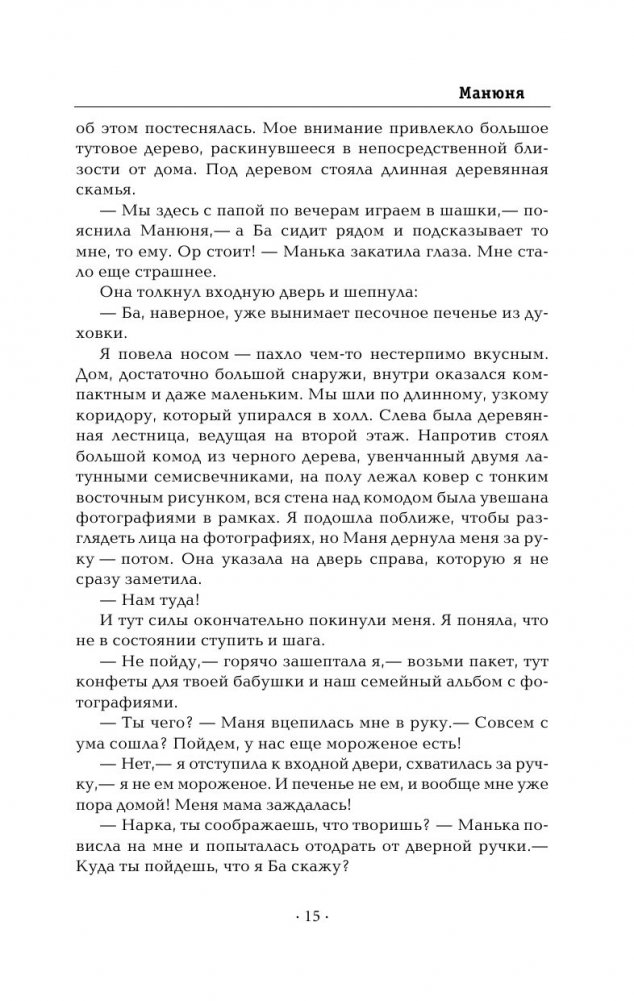 Манюня

об этом постеснялась. Мое внимание привлекло большое тутовое дерево, раскинувшееся в непосредственной близости от дома. Под деревом стояла длинная деревянная скамья.

— Мы здесь с папой по вечерам играем в шашки,— пояснила Манюня,— а Ба сидит рядом и подсказывает то мне, то ему. Ор стоит! — Манька закатила глаза. Мне стало еще страшнее.

Она толкнул входную дверь и шепнула:

— Ба, наверное, уже вынимает песочное печенье из духовки.

Я повела носом — пахло чем-то нестерпимо вкусным. Дом, достаточно большой снаружи, внутри оказался компактным и даже маленьким. Мы шли по длинному, узкому коридору, который упирался в холл. Слева была деревянная лестница, ведущая на второй этаж. Напротив стоял большой комод из черного дерева, увенчанный двумя латунными семисвечниками, на полу лежал ковер с тонким восточным рисунком, вся стена над комодом была увешана фотографиями в рамках. Я подошла поближе, чтобы разглядеть лица на фотографиях, но Маня дернула меня за руку — потом. Она указала на дверь справа, которую я не сразу заметила.

— Нам туда!

И тут силы окончательно покинули меня. Я поняла, что не в состоянии ступить и шага.

— Не пойду,— горячо зашептала я,— возьми пакет, тут конфеты для твоей бабушки и наш семейный альбом с фотографиями.

— Ты чего? — Маня вцепилась мне в руку.— Совсем с ума сошла? Пойдем, у нас еще мороженое есть!

— Нет,— я отступила к входной двери, схватилась за ручку,— я не ем мороженое. И печенье не ем, и вообще мне уже пора домой! Меня мама заждалась!

— Нарка, ты соображаешь, что творишь? — Манька повисла на мне и попыталась отодрать от дверной ручки.— Куда ты пойдешь, что я Ба скажу?

· 15 ·